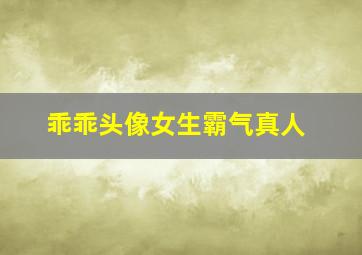 乖乖头像女生霸气真人